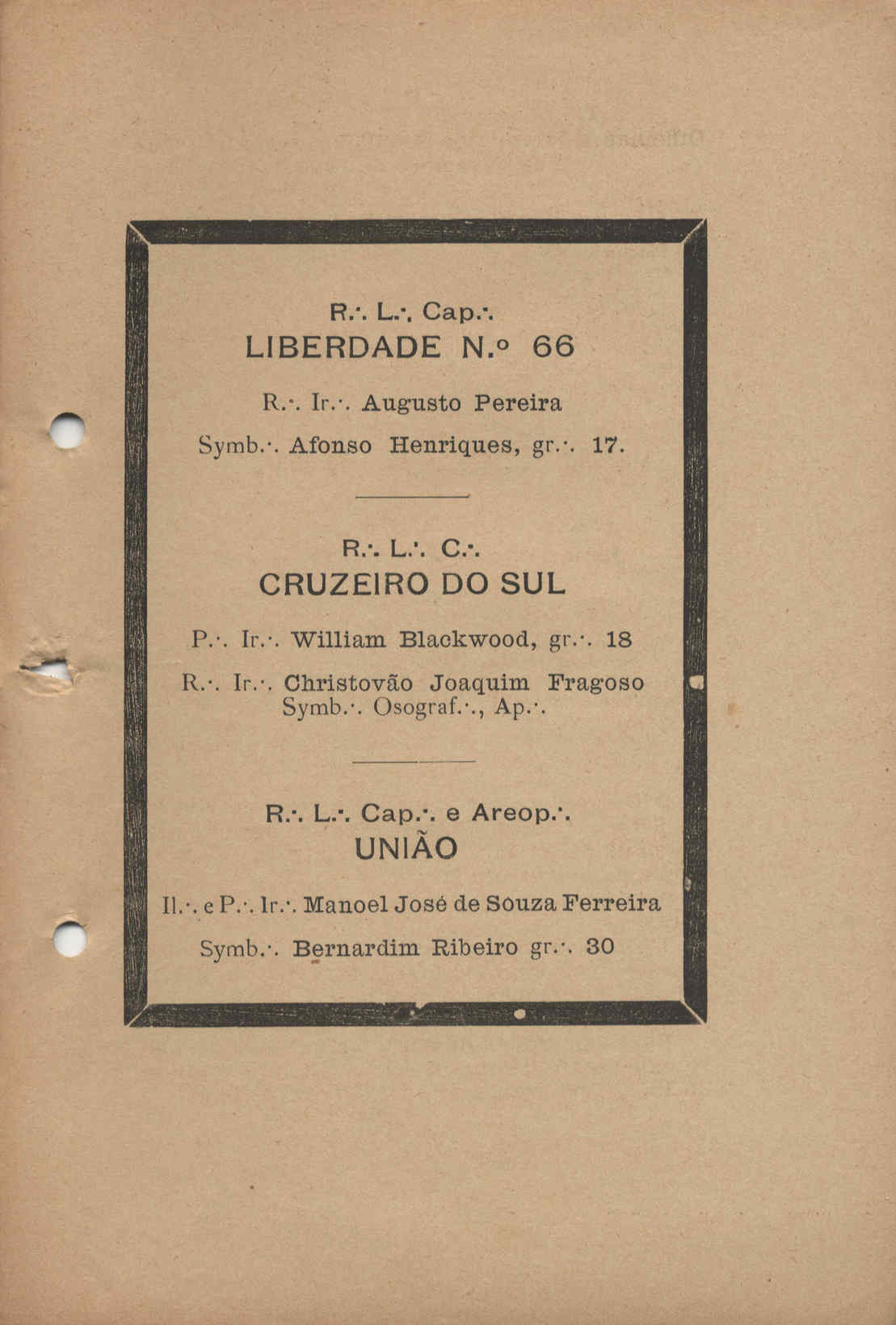 R.·. L.·. Cap.·.
LIBERDADE N.º 66

R.·. Ir.·. Augusto Pereira

Symb.·. Afonso Henriques, gr.·. 17.

R.·. L.·. C.·.
CRUZEIRO DO SUL

P.·. Ir.·. William Blackwood, gr.·. 18

R.·. Ir.·. Christovão Joaquim Fragoso
Symb.·. Osograf.·., Ap.·.

R.·. L.·. Cap.·. e Areop.·.
UNIÃO

Il.·. e P.·. Ir.·. Manoel José de Souza Ferreira

Symb.·. Bernardim Ribeiro gr.·. 30